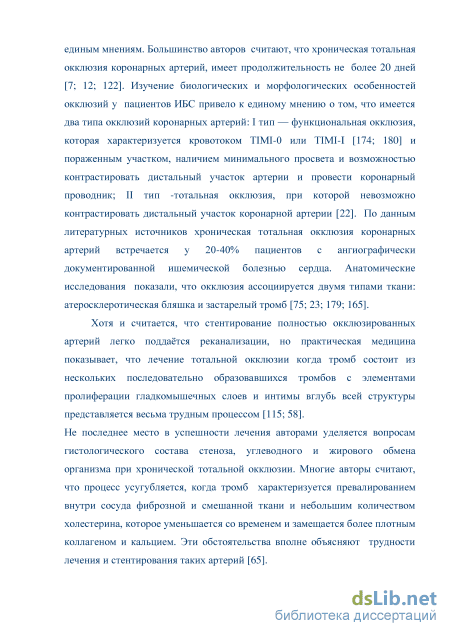 единым мнениям. Большинство авторов считают, что хроническая тотальная окклюзия коронарных артерий, имеет продолжительность не более 20 дней [7; 12; 122]. Изучение биологических и морфологических особенностей окклюзий у пациентов ИБС привело к единому мнению о том, что имеется два типа окклюзий коронарных артерий: I тип — функциональная окклюзия, которая характеризуется кровотоком TIMI-0 или TIMI-I [174; 180] и пораженным участком, наличием минимального просвета и возможностью контрастировать дистальный участок артерии и провести коронарный проводник; II тип -тотальная окклюзия, при которой невозможно контрастировать дистальный участок коронарной артерии [22]. По данным литературных источников хроническая тотальная окклюзия коронарных артерий встречается у 20-40% пациентов с ангиографически документированной ишемической болезнью сердца. Анатомические исследования показали, что окклюзия ассоциируется двумя типами ткани: атеросклеротическая бляшка и застарелый тромб [75; 23; 179; 165].

Хотя и считается, что стентирование полностью окклюзированных артерий легко поддаётся реканализации, но практическая медицина показывает, что лечение тотальной окклюзии когда тромб состоит из нескольких последовательно образовавшихся тромбов с элементами пролиферации гладкомышечных слоев и интимы вглубь всей структуры представляется весьма трудным процессом [115; 58].

Не последнее место в успешности лечения авторами уделяется вопросам гистологического состава стеноза, углеводного и жирового обмена организма при хронической тотальной окклюзии. Многие авторы считают, что процесс усугубляется, когда тромб характеризуется превалированием внутри сосуда фиброзной и смешанной ткани и небольшим количеством холестерина, которое уменьшается со временем и замещается более плотным коллагеном и кальцием. Эти обстоятельства вполне объясняют трудности лечения и стентирования таких артерий [65].

dsLib.net
библиотека диссертаций